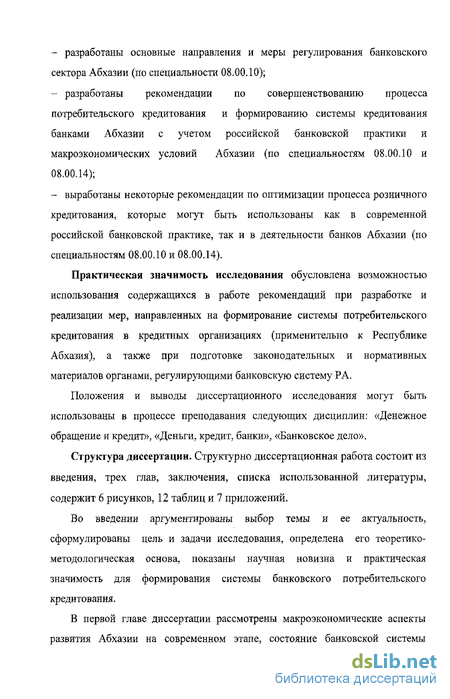 – разработаны основные направления и меры регулирования банковского сектора Абхазии (по специальности 08.00.10);
– разработаны рекомендации по совершенствованию процесса потребительского кредитования и формированию системы кредитования банками Абхазии с учетом российской банковской практики и макроэкономических условий Абхазии (по специальностям 08.00.10 и 08.00.14);
– выработаны некоторые рекомендации по оптимизации процесса розничного кредитования, которые могут быть использованы как в современной российской банковской практике, так и в деятельности банков Абхазии (по специальностям 08.00.10 и 08.00.14).

Практическая значимость исследования обусловлена возможностью использования содержащихся в работе рекомендаций при разработке и реализации мер, направленных на формирование системы потребительского кредитования в кредитных организациях (применительно к Республике Абхазия), а также при подготовке законодательных и нормативных материалов органами, регулирующими банковскую систему РА.

Положения и выводы диссертационного исследования могут быть использованы в процессе преподавания следующих дисциплин: «Денежное обращение и кредит», «Деньги, кредит, банки», «Банковское дело».

Структура диссертации. Структурно диссертационная работа состоит из введения, трех глав, заключения, списка использованной литературы, содержит 6 рисунков, 12 таблиц и 7 приложений.

Во введении аргументированы выбор темы и ее актуальность, сформулированы цель и задачи исследования, определена его теоретико-методологическая основа, показаны научная новизна и практическая значимость для формирования системы банковского потребительского кредитования.

В первой главе диссертации рассмотрены макроэкономические аспекты развития Абхазии на современном этапе, состояние банковской системы

dsLib.net
библиотека диссертаций